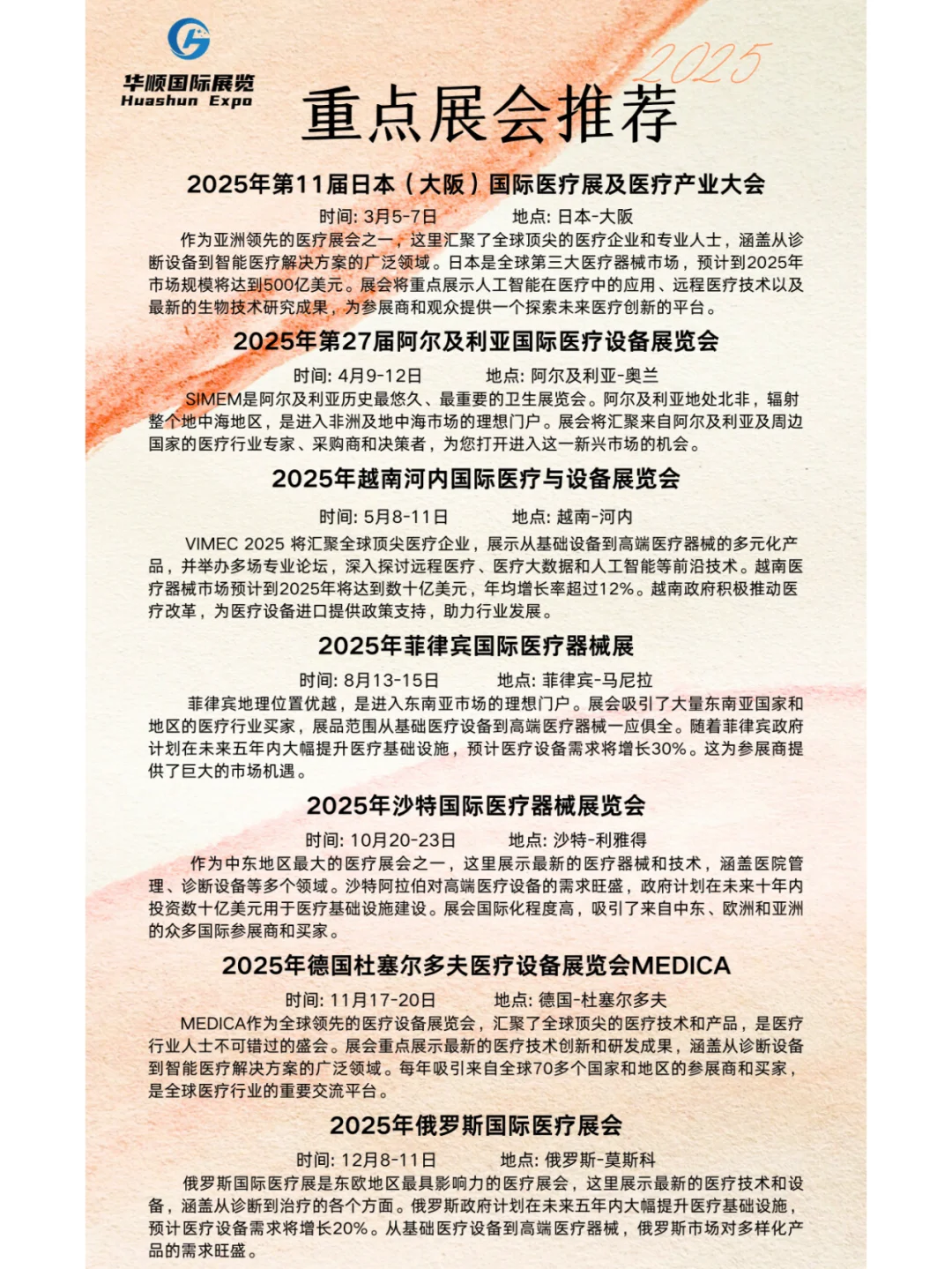 华顺国际展览
Huashun Expo

2025

重点展会推荐

2025年第11届日本（大阪）国际医疗展及医疗产业大会

时间: 3月5-7日　地点: 日本-大阪

作为亚洲领先的医疗展会之一，这里汇聚了全球顶尖的医疗企业和专业人士，涵盖从诊断设备到智能医疗解决方案的广泛领域。日本是全球第三大医疗器械市场，预计到2025年市场规模将达到500亿美元。展会将重点展示人工智能在医疗中的应用、远程医疗技术以及最新的生物技术研究成果，为参展商和观众提供一个探索未来医疗创新的平台。

2025年第27届阿尔及利亚国际医疗设备展览会

时间: 4月9-12日　地点: 阿尔及利亚-奥兰

SIMEM是阿尔及利亚历史最悠久、最重要的卫生展览会。阿尔及利亚地处北非，辐射整个地中海地区，是进入非洲及地中海市场的理想门户。展会将汇聚来自阿尔及利亚及周边国家的医疗行业专家、采购商和决策者，为您打开进入这一新兴市场的机会。

2025年越南河内国际医疗与设备展览会

时间: 5月8-11日　地点: 越南-河内

VIMEC 2025 将汇聚全球顶尖医疗企业，展示从基础设备到高端医疗器械的多元化产品，并举办多场专业论坛，深入探讨远程医疗、医疗大数据和人工智能等前沿技术。越南医疗器械市场预计到2025年将达到数十亿美元，年均增长率超过12%。越南政府积极推动医疗改革，为医疗设备进口提供政策支持，助力行业发展。

2025年菲律宾国际医疗器械展

时间: 8月13-15日　地点: 菲律宾-马尼拉

菲律宾地理位置优越，是进入东南亚市场的理想门户。展会吸引了大量东南亚国家和地区的医疗行业买家，展品范围从基础医疗设备到高端医疗器械一应俱全。随着菲律宾政府计划在未来五年内大幅提升医疗基础设施，预计医疗设备需求将增长30%。这为参展商提供了巨大的市场机遇。

2025年沙特国际医疗器械展览会

时间: 10月20-23日　地点: 沙特-利雅得

作为中东地区最大的医疗展会之一，这里展示最新的医疗器械和技术，涵盖医院管理、诊断设备等多个领域。沙特阿拉伯对高端医疗设备的需求旺盛，政府计划在未来十年内投资数十亿美元用于医疗基础设施建设。展会国际化程度高，吸引了来自中东、欧洲和亚洲的众多国际参展商和买家。

2025年德国杜塞尔多夫医疗设备展览会MEDICA

时间: 11月17-20日　地点: 德国-杜塞尔多夫

MEDICA作为全球领先的医疗设备展览会，汇聚了全球顶尖的医疗技术和产品，是医疗行业人士不可错过的盛会。展会重点展示最新的医疗技术创新和研发成果，涵盖从诊断设备到智能医疗解决方案的广泛领域。每年吸引来自全球70多个国家和地区的参展商和买家，是全球医疗行业的重要交流平台。

2025年俄罗斯国际医疗展会

时间: 12月8-11日　地点: 俄罗斯-莫斯科

俄罗斯国际医疗展是东欧地区最具影响力的医疗展会，这里展示最新的医疗技术和设备，涵盖从诊断到治疗的各个方面。俄罗斯政府计划在未来五年内大幅提升医疗基础设施，预计医疗设备需求将增长20%。从基础医疗设备到高端医疗器械，俄罗斯市场对多样化产品的需求旺盛。